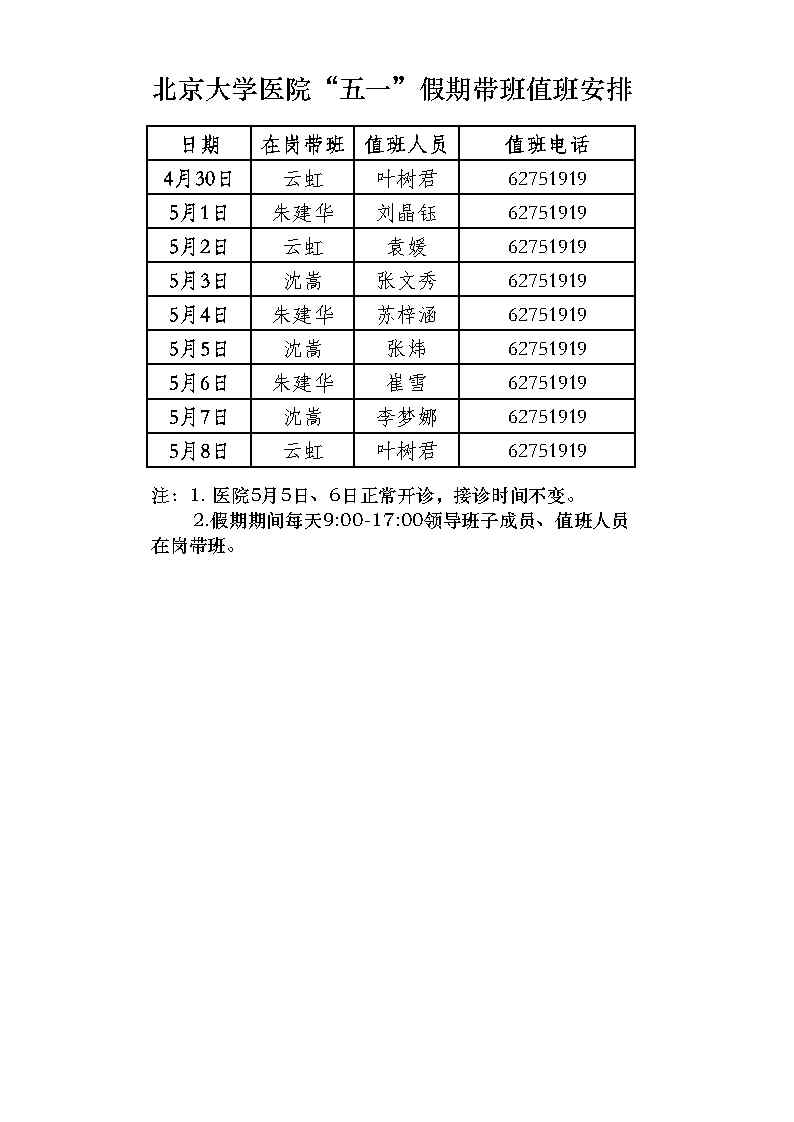 北京大学医院“五一”假期带班值班安排

| 日期 | 在岗带班 | 值班人员 | 值班电话 |
|---|---|---|---|
| 4月30日 | 云虹 | 叶树君 | 62751919 |
| 5月1日 | 朱建华 | 刘晶钰 | 62751919 |
| 5月2日 | 云虹 | 袁媛 | 62751919 |
| 5月3日 | 沈嵩 | 张文秀 | 62751919 |
| 5月4日 | 朱建华 | 苏梓涵 | 62751919 |
| 5月5日 | 沈嵩 | 张炜 | 62751919 |
| 5月6日 | 朱建华 | 崔雪 | 62751919 |
| 5月7日 | 沈嵩 | 李梦娜 | 62751919 |
| 5月8日 | 云虹 | 叶树君 | 62751919 |

注：1. 医院5月5日、6日正常开诊，接诊时间不变。
2.假期期间每天9:00-17:00领导班子成员、值班人员在岗带班。